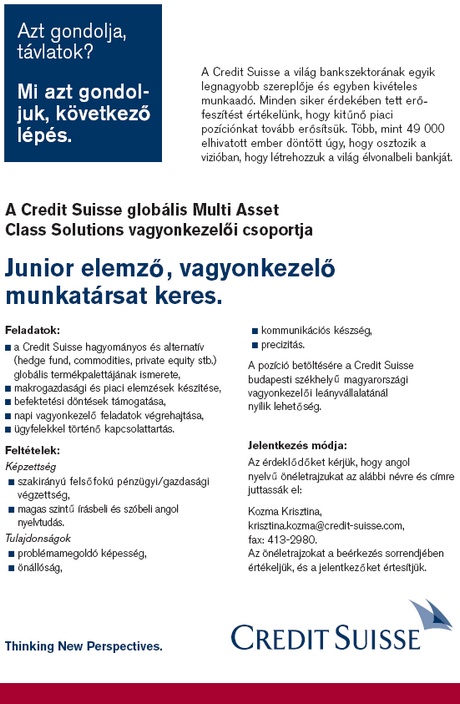 Azt gondolja, távlatok?

Mi azt gondoljuk, következő lépés.

A Credit Suisse a világ bankszektorának egyik legnagyobb szereplője és egyben kivételes munkaadó. Minden siker érdekében tett erőfeszítést értékelünk, hogy kitűnő piaci pozíciónkat tovább erősítsük. Több, mint 49 000 elhivatott ember döntött úgy, hogy osztozik a vízióban, hogy létrehozzuk a világ élvonalbeli bankját.

A Credit Suisse globális Multi Asset Class Solutions vagyonkezelői csoportja

Junior elemző, vagyonkezelő munkatársat keres.

Feladatok:
■ a Credit Suisse hagyományos és alternatív (hedge fund, commodities, private equity stb.) globális termékpalettájának ismerete,
■ makrogazdasági és piaci elemzések készítése,
■ befektetési döntések támogatása,
■ napi vagyonkezelő feladatok végrehajtása,
■ ügyfelekkel történő kapcsolattartás.

Feltételek:
Képzettség
■ szakirányú felsőfokú pénzügyi/gazdasági végzettség,
■ magas szintű írásbeli és szóbeli angol nyelvtudás.
Tulajdonságok
■ problémamegoldó képesség,
■ önállóság,
■ kommunikációs készség,
■ precizitás.

A pozíció betöltésére a Credit Suisse budapesti székhelyű magyarországi vagyonkezelői leányvállalatánál nyílik lehetőség.

Jelentkezés módja:
Az érdeklődőket kérjük, hogy angol nyelvű önéletrajzukat az alábbi névre és címre juttassák el:

Kozma Krisztina,
krisztina.kozma@credit-suisse.com,
fax: 413-2980.
Az önéletrajzokat a beérkezés sorrendjében értékeljük, és a jelentkezőket értesítjük.

Thinking New Perspectives.

CREDIT SUISSE